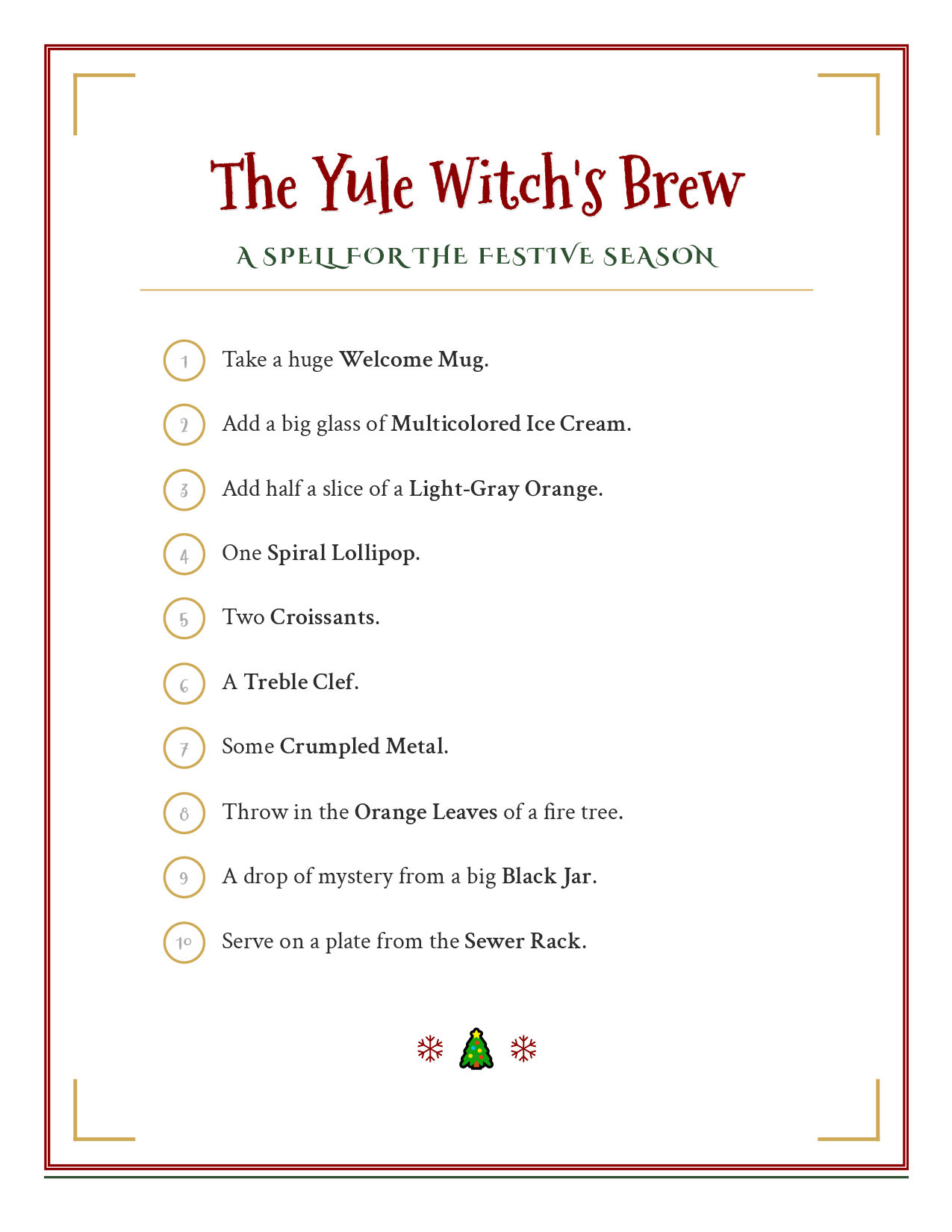 The Yule Witch's Brew

A SPELL FOR THE FESTIVE SEASON

1 Take a huge Welcome Mug.

2 Add a big glass of Multicolored Ice Cream.

3 Add half a slice of a Light-Gray Orange.

4 One Spiral Lollipop.

5 Two Croissants.

6 A Treble Clef.

7 Some Crumpled Metal.

8 Throw in the Orange Leaves of a fire tree.

9 A drop of mystery from a big Black Jar.

10 Serve on a plate from the Sewer Rack.

❄ 🎄 ❄